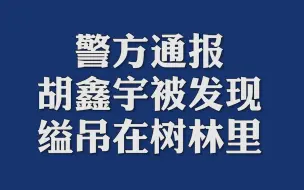 警方通报
胡鑫宇被发现
缢吊在树林里